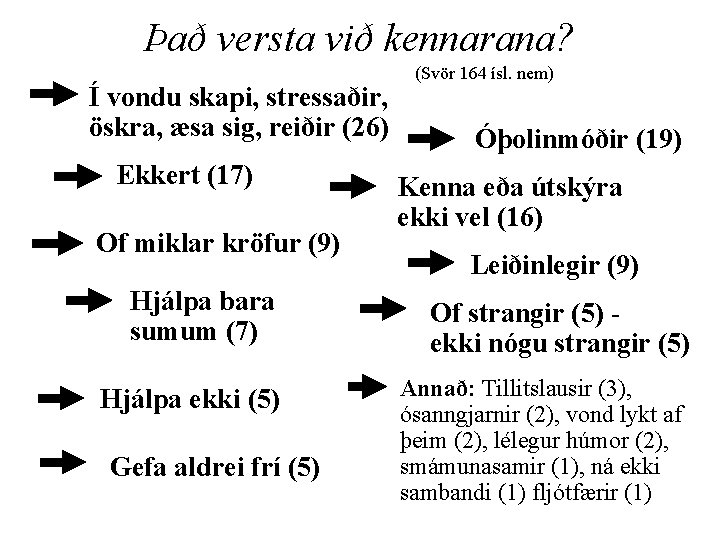 Það versta við kennarana?

(Svör 164 ísl. nem)

Í vondu skapi, stressaðir, öskra, æsa sig, reiðir (26)

Ekkert (17)

Of miklar kröfur (9)

Hjálpa bara sumum (7)

Hjálpa ekki (5)

Gefa aldrei frí (5)

Óþolinmóðir (19)

Kenna eða útskýra ekki vel (16)

Leiðinlegir (9)

Of strangir (5) - ekki nógu strangir (5)

Annað: Tillitslausir (3), ósanngjarnir (2), vond lykt af þeim (2), lélegur húmor (2), smámunasamir (1), ná ekki sambandi (1) fljótfærir (1)